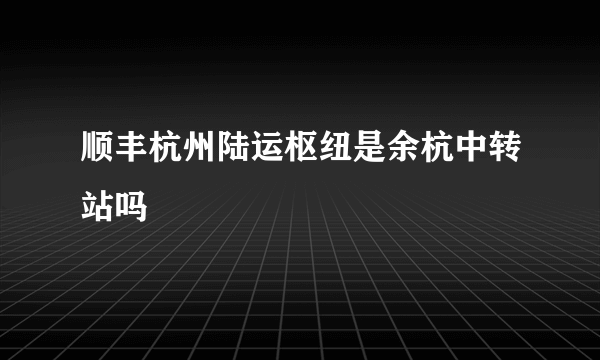 顺丰杭州陆运枢纽是余杭中转站吗